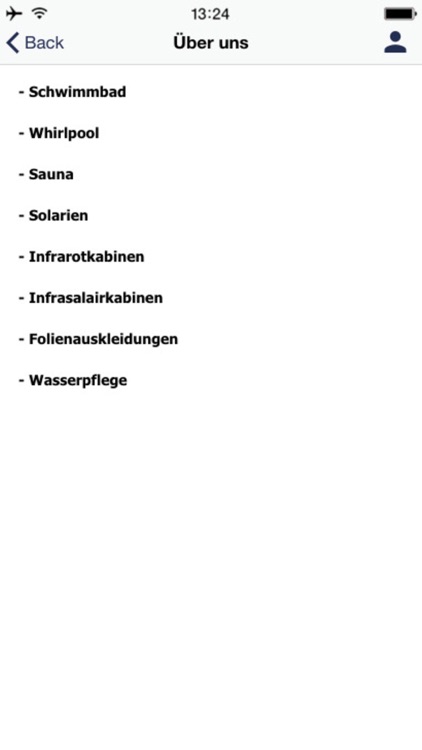 13:24

Back
Über uns

- Schwimmbad

- Whirlpool

- Sauna

- Solarien

- Infrarotkabinen

- Infrasalairkabinen

- Folienauskleidungen

- Wasserpflege